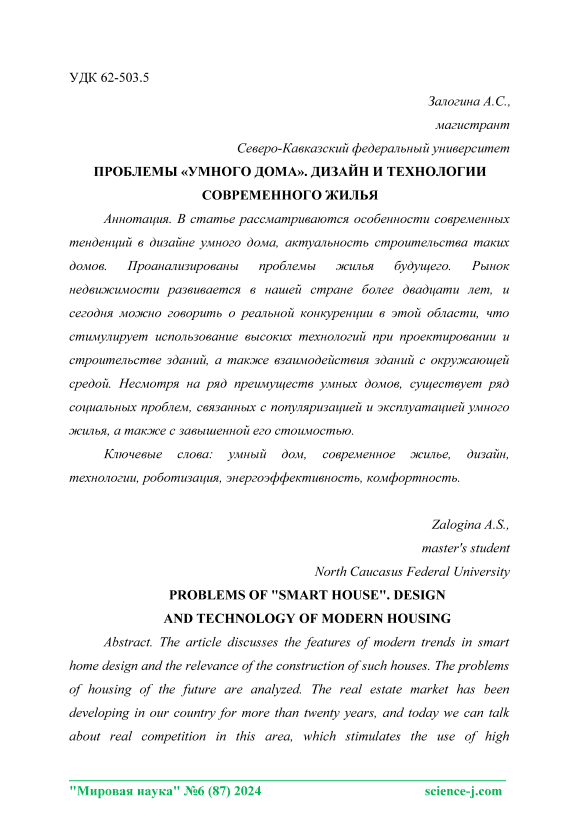 УДК 62-503.5

Залогина А.С.,
магистрант
Северо-Кавказский федеральный университет

ПРОБЛЕМЫ «УМНОГО ДОМА». ДИЗАЙН И ТЕХНОЛОГИИ СОВРЕМЕННОГО ЖИЛЬЯ

Аннотация. В статье рассматриваются особенности современных тенденций в дизайне умного дома, актуальность строительства таких домов. Проанализированы проблемы жилья будущего. Рынок недвижимости развивается в нашей стране более двадцати лет, и сегодня можно говорить о реальной конкуренции в этой области, что стимулирует использование высоких технологий при проектировании и строительстве зданий, а также взаимодействия зданий с окружающей средой. Несмотря на ряд преимуществ умных домов, существует ряд социальных проблем, связанных с популяризацией и эксплуатацией умного жилья, а также с завышенной его стоимостью.

Ключевые слова: умный дом, современное жилье, дизайн, технологии, роботизация, энергоэффективность, комфортность.

Zalogina A.S.,
master's student
North Caucasus Federal University

PROBLEMS OF "SMART HOUSE". DESIGN AND TECHNOLOGY OF MODERN HOUSING

Abstract. The article discusses the features of modern trends in smart home design and the relevance of the construction of such houses. The problems of housing of the future are analyzed. The real estate market has been developing in our country for more than twenty years, and today we can talk about real competition in this area, which stimulates the use of high

"Мировая наука" №6 (87) 2024 science-j.com